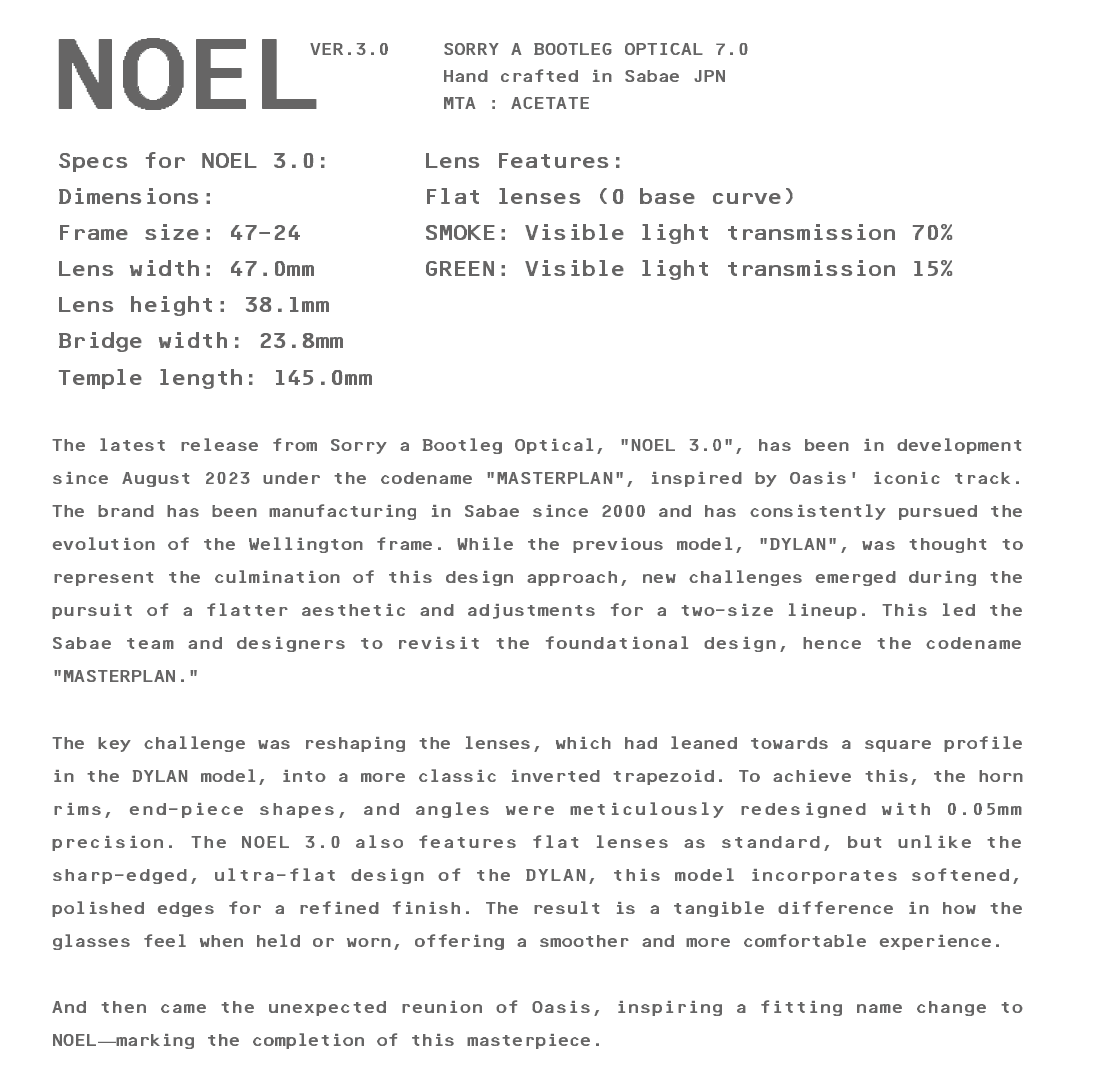 NOEL VER.3.0

SORRY A BOOTLEG OPTICAL 7.0
Hand crafted in Sabae JPN
MTA : ACETATE

Specs for NOEL 3.0:
Dimensions:
Frame size: 47-24
Lens width: 47.0mm
Lens height: 38.1mm
Bridge width: 23.8mm
Temple length: 145.0mm

Lens Features:
Flat lenses (0 base curve)
SMOKE: Visible light transmission 70%
GREEN: Visible light transmission 15%

The latest release from Sorry a Bootleg Optical, "NOEL 3.0", has been in development since August 2023 under the codename "MASTERPLAN", inspired by Oasis' iconic track. The brand has been manufacturing in Sabae since 2000 and has consistently pursued the evolution of the Wellington frame. While the previous model, "DYLAN", was thought to represent the culmination of this design approach, new challenges emerged during the pursuit of a flatter aesthetic and adjustments for a two-size lineup. This led the Sabae team and designers to revisit the foundational design, hence the codename "MASTERPLAN."

The key challenge was reshaping the lenses, which had leaned towards a square profile in the DYLAN model, into a more classic inverted trapezoid. To achieve this, the horn rims, end-piece shapes, and angles were meticulously redesigned with 0.05mm precision. The NOEL 3.0 also features flat lenses as standard, but unlike the sharp-edged, ultra-flat design of the DYLAN, this model incorporates softened, polished edges for a refined finish. The result is a tangible difference in how the glasses feel when held or worn, offering a smoother and more comfortable experience.

And then came the unexpected reunion of Oasis, inspiring a fitting name change to NOEL—marking the completion of this masterpiece.